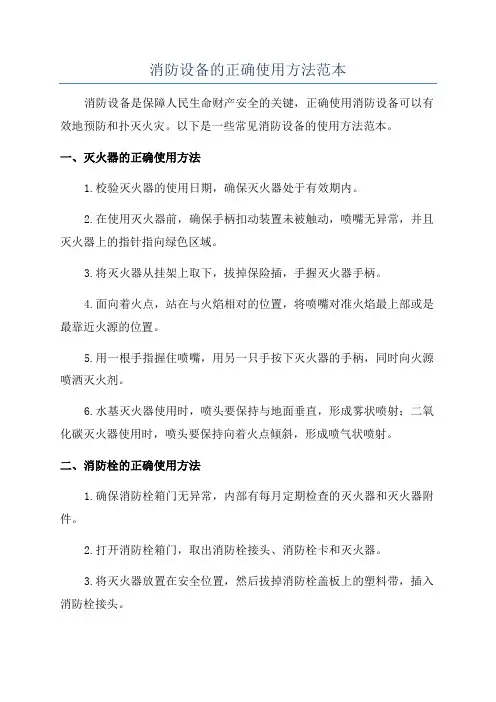 消防设备的正确使用方法范本

消防设备是保障人民生命财产安全的关键，正确使用消防设备可以有效地预防和扑灭火灾。以下是一些常见消防设备的使用方法范本。

一、灭火器的正确使用方法

1.校验灭火器的使用日期，确保灭火器处于有效期内。

2.在使用灭火器前，确保手柄扣动装置未被触动，喷嘴无异常，并且灭火器上的指针指向绿色区域。

3.将灭火器从挂架上取下，拔掉保险插，手握灭火器手柄。

4.面向着火点，站在与火焰相对的位置，将喷嘴对准火焰最上部或是最靠近火源的位置。

5.用一根手指握住喷嘴，用另一只手按下灭火器的手柄，同时向火源喷洒灭火剂。

6.水基灭火器使用时，喷头要保持与地面垂直，形成雾状喷射；二氧化碳灭火器使用时，喷头要保持向着火点倾斜，形成喷气状喷射。

二、消防栓的正确使用方法

1.确保消防栓箱门无异常，内部有每月定期检查的灭火器和灭火器附件。

2.打开消防栓箱门，取出消防栓接头、消防栓卡和灭火器。

3.将灭火器放置在安全位置，然后拔掉消防栓盖板上的塑料带，插入消防栓接头。